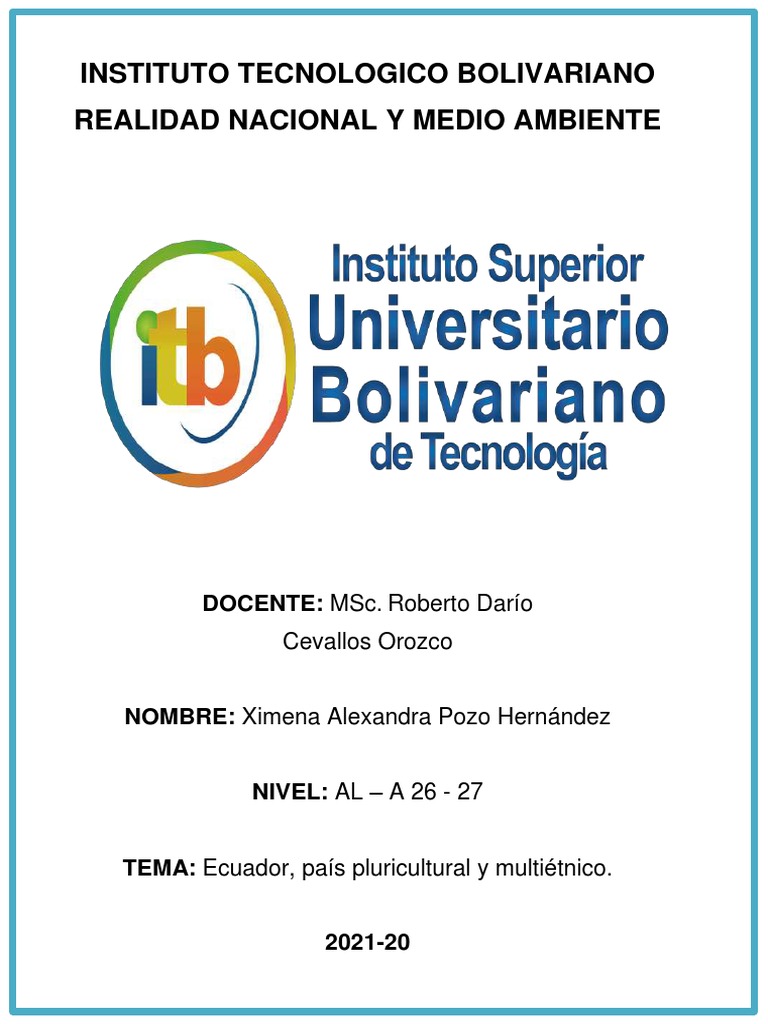 INSTITUTO TECNOLOGICO BOLIVARIANO
REALIDAD NACIONAL Y MEDIO AMBIENTE

itb

Instituto Superior
Universitario
Bolivariano
de Tecnología

DOCENTE: MSc. Roberto Darío Cevallos Orozco

NOMBRE: Ximena Alexandra Pozo Hernández

NIVEL: AL – A 26 - 27

TEMA: Ecuador, país pluricultural y multiétnico.

2021-20